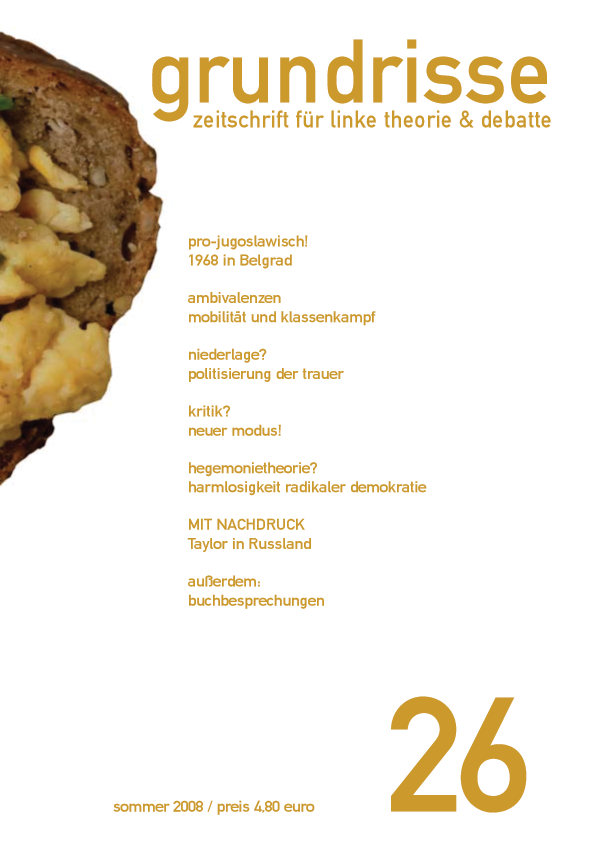 grundrisse
zeitschrift für linke theorie & debatte

pro-jugoslawisch!
1968 in Belgrad

ambivalenzen
mobilität und klassenkampf

niederlage?
politisierung der trauer

kritik?
neuer modus!

hegemonietheorie?
harmlosigkeit radikaler demokratie

MIT NACHDRUCK
Taylor in Russland

außerdem:
buchbesprechungen

sommer 2008 / preis 4,80 euro

26